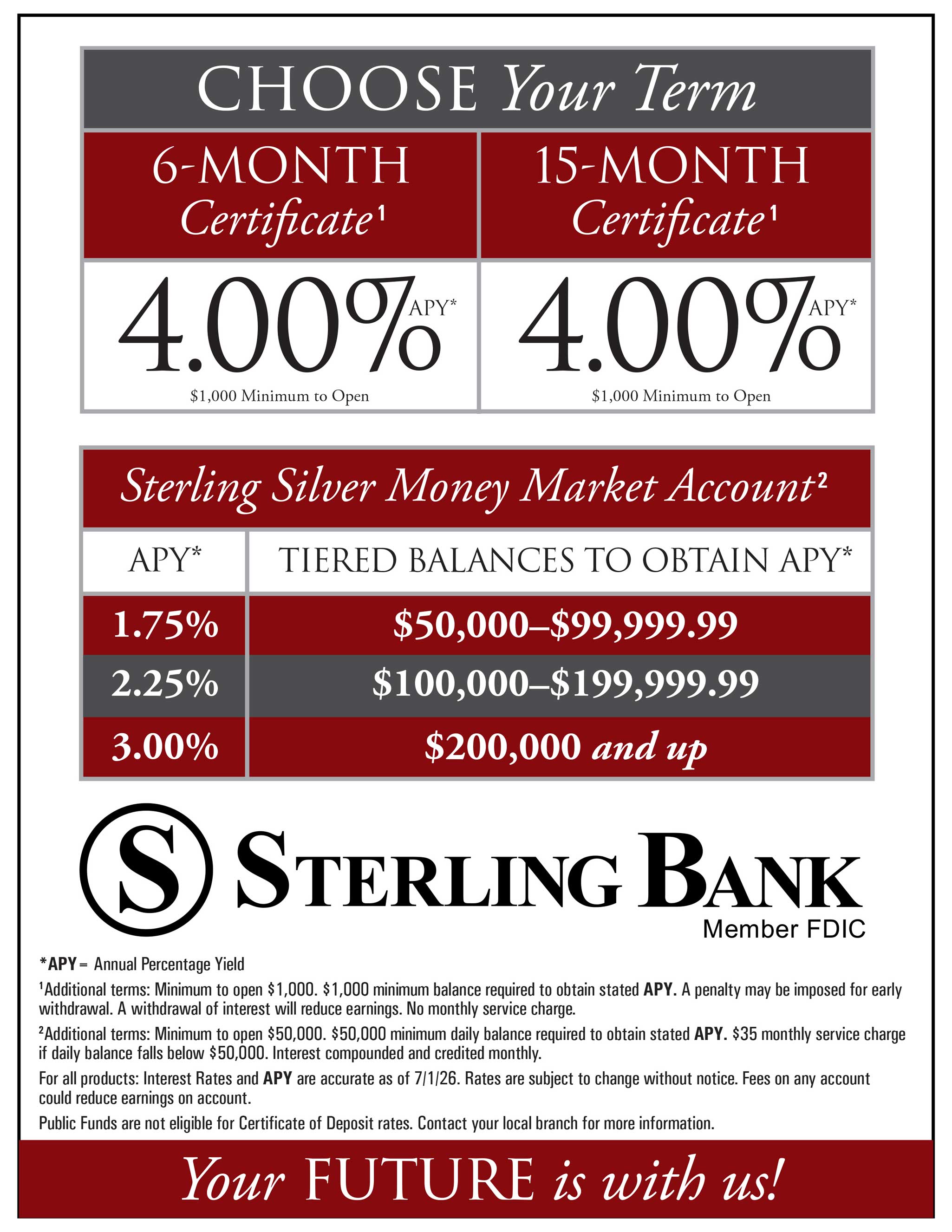 CHOOSE Your Term

6-MONTH Certificate$^{1}$

4.00% APY*

$1,000 Minimum to Open

15-MONTH Certificate$^{1}$

4.00% APY*

$1,000 Minimum to Open

Sterling Silver Money Market Account$^{2}$

| APY* | TIERED BALANCES TO OBTAIN APY* |
|---|---|
| 1.75% | $50,000–$99,999.99 |
| 2.25% | $100,000–$199,999.99 |
| 3.00% | $200,000 and up |

S STERLING BANK

Member FDIC

*APY = Annual Percentage Yield

$^{1}$Additional terms: Minimum to open $1,000. $1,000 minimum balance required to obtain stated APY. A penalty may be imposed for early withdrawal. A withdrawal of interest will reduce earnings. No monthly service charge.

$^{2}$Additional terms: Minimum to open $50,000. $50,000 minimum daily balance required to obtain stated APY. $35 monthly service charge if daily balance falls below $50,000. Interest compounded and credited monthly.

For all products: Interest Rates and APY are accurate as of 7/1/26. Rates are subject to change without notice. Fees on any account could reduce earnings on account.

Public Funds are not eligible for Certificate of Deposit rates. Contact your local branch for more information.

Your FUTURE is with us!